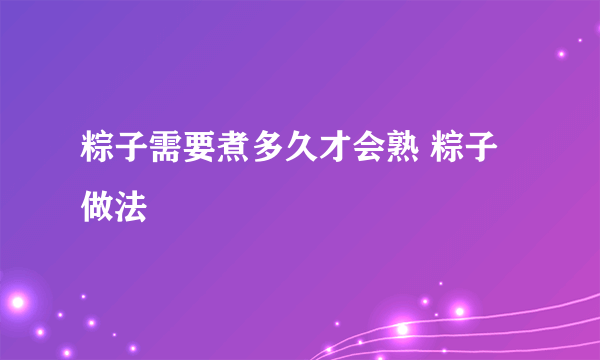 粽子需要煮多久才会熟 粽子做法